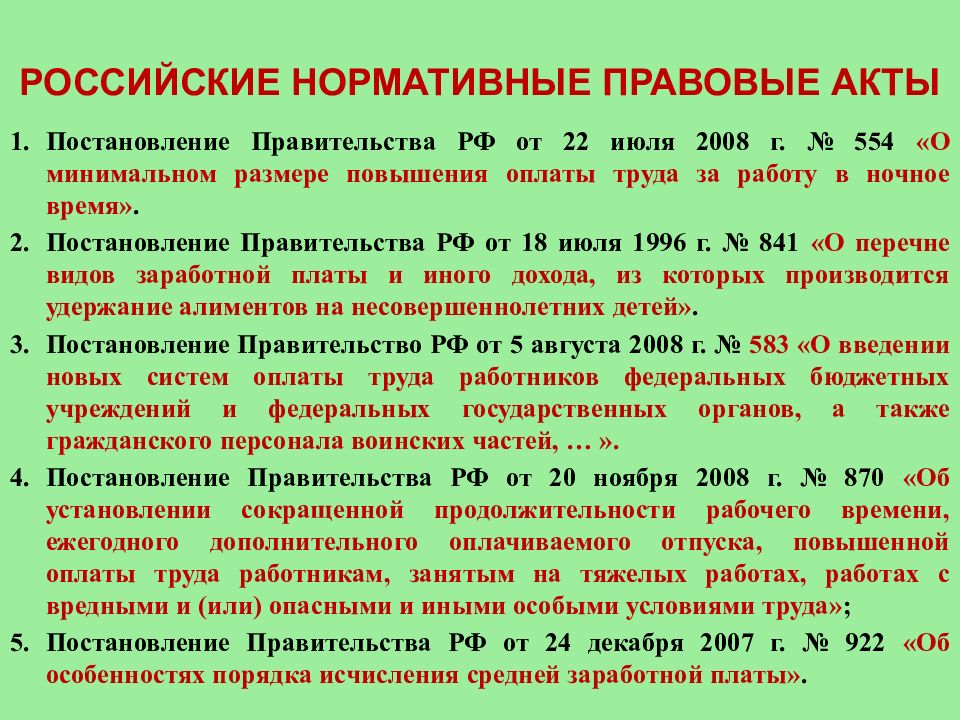 РОССИЙСКИЕ НОРМАТИВНЫЕ ПРАВОВЫЕ АКТЫ

1. Постановление Правительства РФ от 22 июля 2008 г. № 554 «О минимальном размере повышения оплаты труда за работу в ночное время».

2. Постановление Правительства РФ от 18 июля 1996 г. № 841 «О перечне видов заработной платы и иного дохода, из которых производится удержание алиментов на несовершеннолетних детей».

3. Постановление Правительство РФ от 5 августа 2008 г. № 583 «О введении новых систем оплаты труда работников федеральных бюджетных учреждений и федеральных государственных органов, а также гражданского персонала воинских частей, … ».

4. Постановление Правительства РФ от 20 ноября 2008 г. № 870 «Об установлении сокращенной продолжительности рабочего времени, ежегодного дополнительного оплачиваемого отпуска, повышенной оплаты труда работникам, занятым на тяжелых работах, работах с вредными и (или) опасными и иными особыми условиями труда»;

5. Постановление Правительства РФ от 24 декабря 2007 г. № 922 «Об особенностях порядка исчисления средней заработной платы».